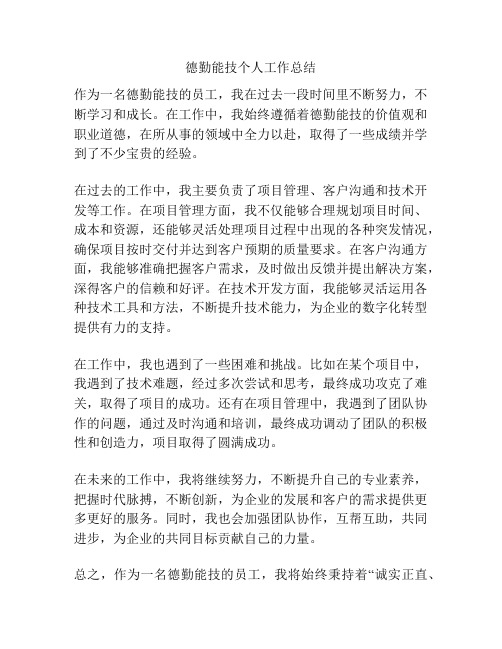 德勤能技个人工作总结

作为一名德勤能技的员工，我在过去一段时间里不断努力，不断学习和成长。在工作中，我始终遵循着德勤能技的价值观和职业道德，在所从事的领域中全力以赴，取得了一些成绩并学到了不少宝贵的经验。

在过去的工作中，我主要负责了项目管理、客户沟通和技术开发等工作。在项目管理方面，我不仅能够合理规划项目时间、成本和资源，还能够灵活处理项目过程中出现的各种突发情况，确保项目按时交付并达到客户预期的质量要求。在客户沟通方面，我能够准确把握客户需求，及时做出反馈并提出解决方案，深得客户的信赖和好评。在技术开发方面，我能够灵活运用各种技术工具和方法，不断提升技术能力，为企业的数字化转型提供有力的支持。

在工作中，我也遇到了一些困难和挑战。比如在某个项目中，我遇到了技术难题，经过多次尝试和思考，最终成功攻克了难关，取得了项目的成功。还有在项目管理中，我遇到了团队协作的问题，通过及时沟通和培训，最终成功调动了团队的积极性和创造力，项目取得了圆满成功。

在未来的工作中，我将继续努力，不断提升自己的专业素养，把握时代脉搏，不断创新，为企业的发展和客户的需求提供更多更好的服务。同时，我也会加强团队协作，互帮互助，共同进步，为企业的共同目标贡献自己的力量。

总之，作为一名德勤能技的员工，我将始终秉持着“诚实正直、